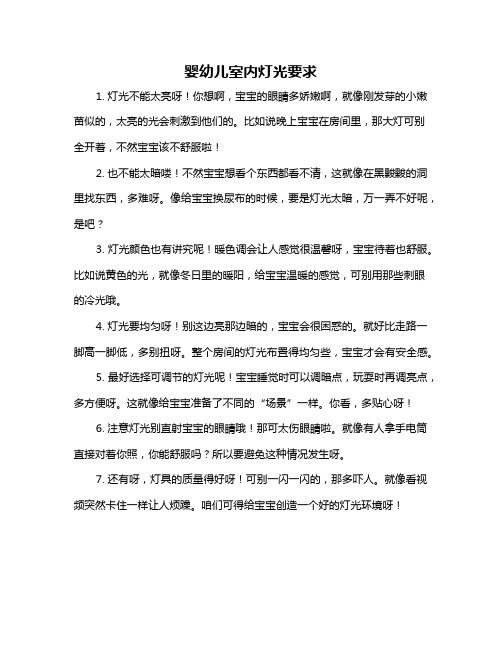 婴幼儿室内灯光要求

1. 灯光不能太亮呀！你想啊，宝宝的眼睛多娇嫩啊，就像刚发芽的小嫩苗似的，太亮的光会刺激到他们的。比如说晚上宝宝在房间里，那大灯可别全开着，不然宝宝该不舒服啦！

2. 也不能太暗喽！不然宝宝想看个东西都看不清，这就像在黑黢黢的洞里找东西，多难呀。像给宝宝换尿布的时候，要是灯光太暗，万一弄不好呢，是吧？

3. 灯光颜色也有讲究呢！暖色调会让人感觉很温馨呀，宝宝待着也舒服。比如说黄色的光，就像冬日里的暖阳，给宝宝温暖的感觉，可别用那些刺眼的冷光哦。

4. 灯光要均匀呀！别这边亮那边暗的，宝宝会很困惑的。就好比走路一脚高一脚低，多别扭呀。整个房间的灯光布置得均匀些，宝宝才会有安全感。

5. 最好选择可调节的灯光呢！宝宝睡觉时可以调暗点，玩耍时再调亮点，多方便呀。这就像给宝宝准备了不同的“场景”一样。你看，多贴心呀！

6. 注意灯光别直射宝宝的眼睛哦！那可太伤眼睛啦。就像有人拿手电筒直接对着你照，你能舒服吗？所以要避免这种情况发生呀。

7. 还有呀，灯具的质量得好呀！可别一闪一闪的，那多吓人。就像看视频突然卡住一样让人烦躁。咱们可得给宝宝创造一个好的灯光环境呀！